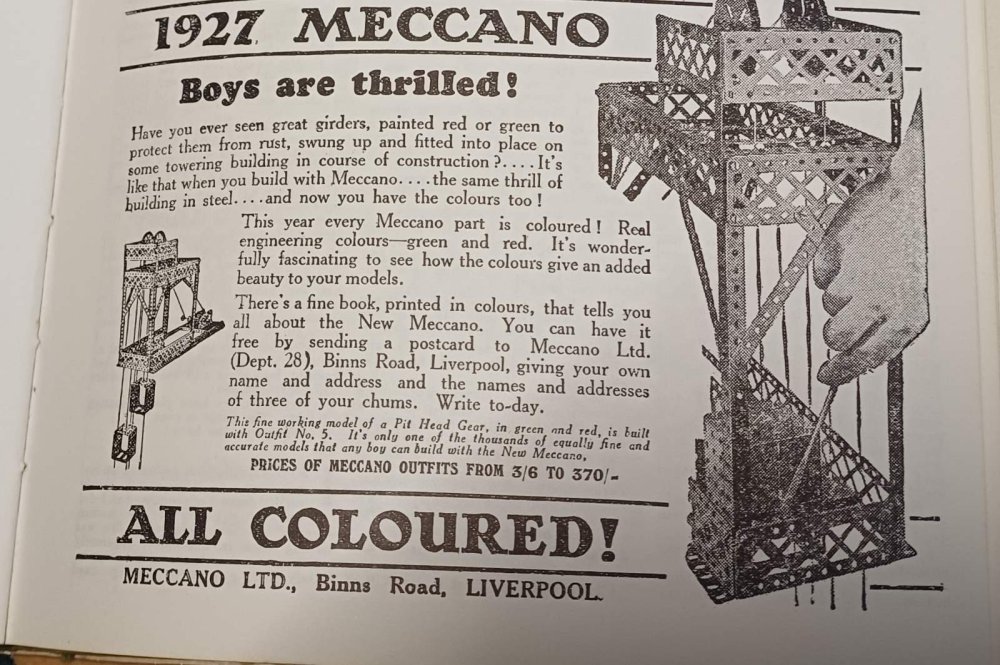 1927 MECCANO

Boys are thrilled!

Have you ever seen great girders, painted red or green to protect them from rust, swung up and fitted into place on some towering building in course of construction?....It's like that when you build with Meccano....the same thrill of building in steel....and now you have the colours too!

This year every Meccano part is coloured! Real engineering colours—green and red. It's wonderfully fascinating to see how the colours give an added beauty to your models.

There's a fine book, printed in colours, that tells you all about the New Meccano. You can have it free by sending a postcard to Meccano Ltd. (Dept. 28), Binns Road, Liverpool, giving your own name and address and the names and addresses of three of your chums. Write to-day.

This fine working model of a Pit Head Gear, in green and red, is built with Outfit No. 5. It's only one of the thousands of equally fine and accurate models that any boy can build with the New Meccano.

PRICES OF MECCANO OUTFITS FROM 3/6 TO 370/-

ALL COLOURED!

MECCANO LTD., Binns Road, LIVERPOOL.